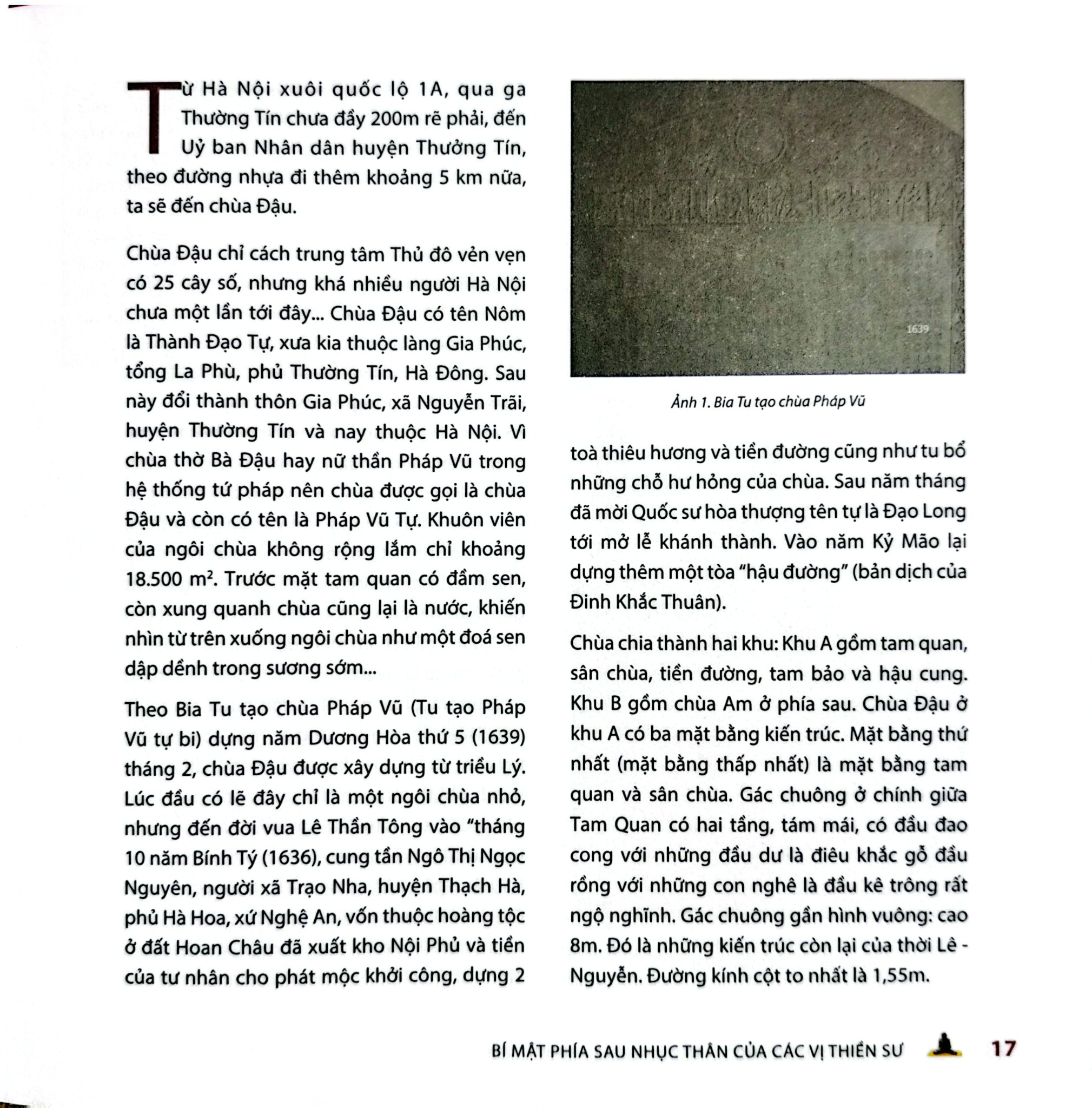 Từ Hà Nội xuôi quốc lộ 1A, qua ga Thường Tín chưa đầy 200m rẽ phải, đến Uỷ ban Nhân dân huyện Thưởng Tín, theo đường nhựa đi thêm khoảng 5 km nữa, ta sẽ đến chùa Đậu.

Chùa Đậu chỉ cách trung tâm Thủ đô vẻn vẹn có 25 cây số, nhưng khá nhiều người Hà Nội chưa một lần tới đây... Chùa Đậu có tên Nôm là Thành Đạo Tự, xưa kia thuộc làng Gia Phúc, tổng La Phù, phủ Thường Tín, Hà Đông. Sau này đổi thành thôn Gia Phúc, xã Nguyễn Trãi, huyện Thường Tín và nay thuộc Hà Nội. Vì chùa thờ Bà Đậu hay nữ thần Pháp Vũ trong hệ thống tứ pháp nên chùa được gọi là chùa Đậu và còn có tên là Pháp Vũ Tự. Khuôn viên của ngôi chùa không rộng lắm chỉ khoảng 18.500 $m^2$. Trước mặt tam quan có đầm sen, còn xung quanh chùa cũng lại là nước, khiến nhìn từ trên xuống ngôi chùa như một đoá sen dập dềnh trong sương sớm...

Theo Bia Tu tạo chùa Pháp Vũ (Tu tạo Pháp Vũ tự bi) dựng năm Dương Hòa thứ 5 (1639) tháng 2, chùa Đậu được xây dựng từ triều Lý. Lúc đầu có lẽ đây chỉ là một ngôi chùa nhỏ, nhưng đến đời vua Lê Thần Tông vào "tháng 10 năm Bính Tý (1636), cung tần Ngô Thị Ngọc Nguyên, người xã Trạo Nha, huyện Thạch Hà, phủ Hà Hoa, xứ Nghệ An, vốn thuộc hoàng tộc ở đất Hoan Châu đã xuất kho Nội Phủ và tiền của tư nhân cho phát mộc khởi công, dựng 2

1639

Ảnh 1. Bia Tu tạo chùa Pháp Vũ

toà thiêu hương và tiền đường cũng như tu bổ những chỗ hư hỏng của chùa. Sau năm tháng đã mời Quốc sư hòa thượng tên tự là Đạo Long tới mở lễ khánh thành. Vào năm Kỷ Mão lại dựng thêm một tòa "hậu đường" (bản dịch của Đinh Khắc Thuân).

Chùa chia thành hai khu: Khu A gồm tam quan, sân chùa, tiền đường, tam bảo và hậu cung. Khu B gồm chùa Am ở phía sau. Chùa Đậu ở khu A có ba mặt bằng kiến trúc. Mặt bằng thứ nhất (mặt bằng thấp nhất) là mặt bằng tam quan và sân chùa. Gác chuông ở chính giữa Tam Quan có hai tầng, tám mái, có đầu đao cong với những đầu dư là điêu khắc gỗ đầu rồng với những con nghê là đầu kê trông rất ngộ nghĩnh. Gác chuông gần hình vuông: cao 8m. Đó là những kiến trúc còn lại của thời Lê - Nguyễn. Đường kính cột to nhất là 1,55m.

BÍ MẬT PHÍA SAU NHỤC THÂN CỦA CÁC VỊ THIỀN SƯ 17